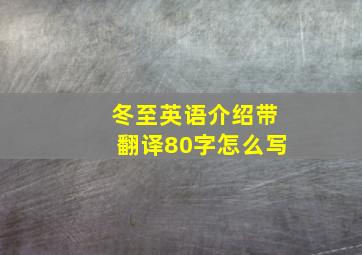 冬至英语介绍带翻译80字怎么写